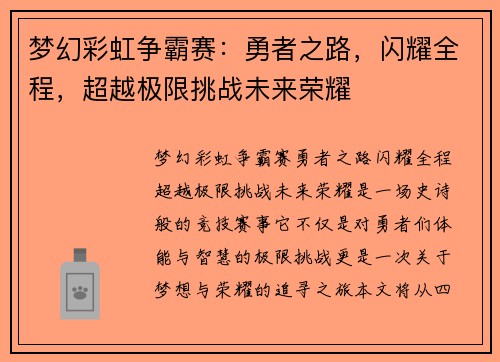 梦幻彩虹争霸赛：勇者之路，闪耀全程，超越极限挑战未来荣耀

梦幻彩虹争霸赛勇者之路闪耀全程超越极限挑战未来荣耀是一场史诗般的竞技赛事它不仅是对勇者们体能与智慧的极限挑战更是一次关于梦想与荣耀的追寻之旅本文将从四